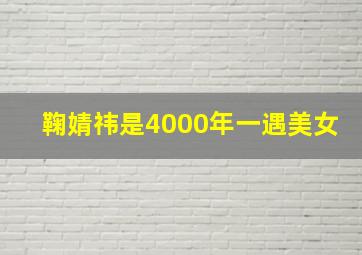 鞠婧祎是4000年一遇美女